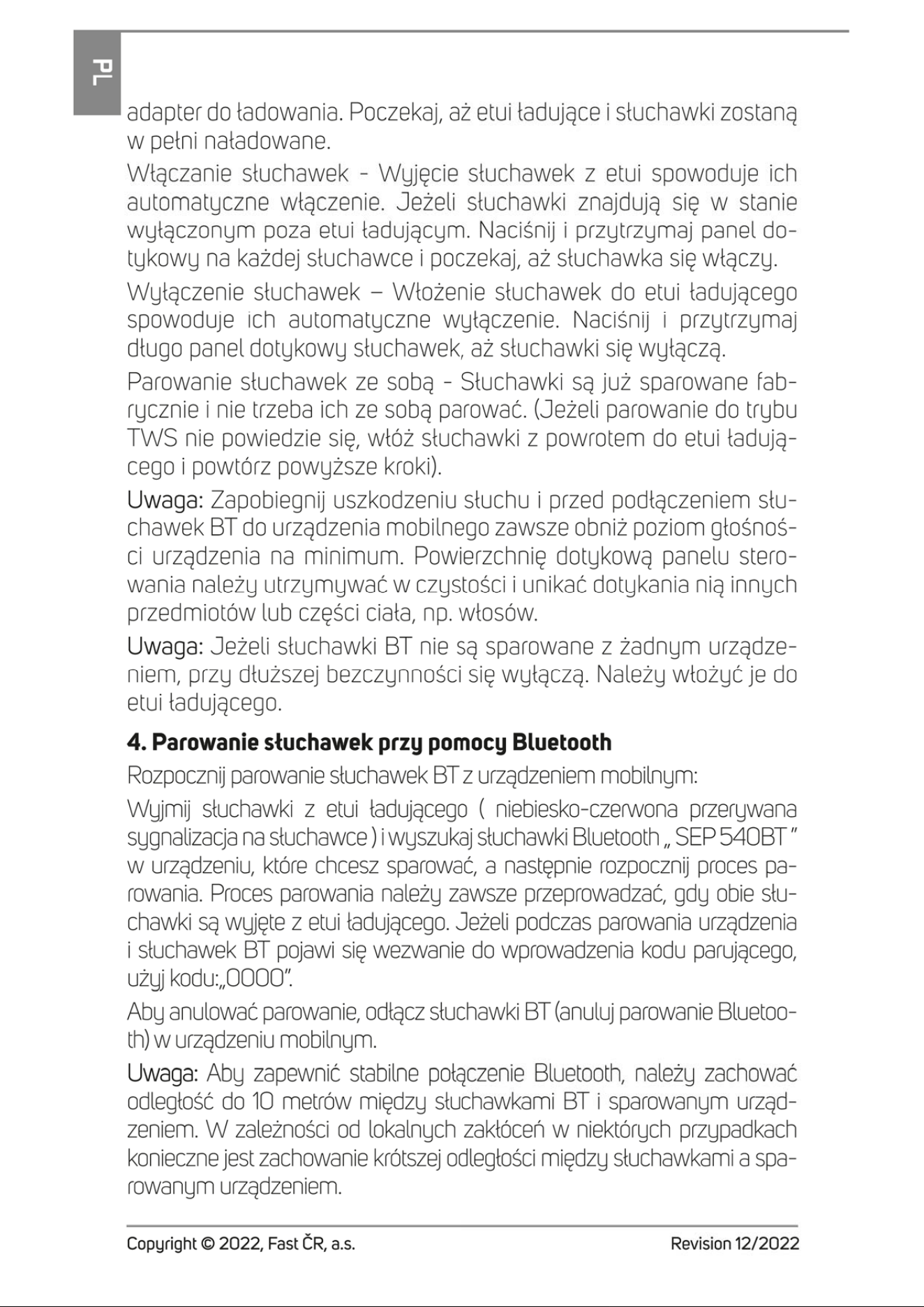 PL

adapter do ładowania. Poczekaj, aż etui ładujące i słuchawki zostaną w pełni naładowane.

Włączanie słuchawek - Wyjęcie słuchawek z etui spowoduje ich automatyczne włączenie. Jeżeli słuchawki znajdują się w stanie wyłączonym poza etui ładującym. Naciśnij i przytrzymaj panel dotykowy na każdej słuchawce i poczekaj, aż słuchawka się włączy.

Wyłączenie słuchawek – Włożenie słuchawek do etui ładującego spowoduje ich automatyczne wyłączenie. Naciśnij i przytrzymaj długo panel dotykowy słuchawek, aż słuchawki się wyłączą.

Parowanie słuchawek ze sobą - Słuchawki są już sparowane fabrycznie i nie trzeba ich ze sobą parować. (Jeżeli parowanie do trybu TWS nie powiedzie się, włóż słuchawki z powrotem do etui ładującego i powtórz powyższe kroki).

Uwaga: Zapobiegnij uszkodzeniu słuchu i przed podłączeniem słuchawek BT do urządzenia mobilnego zawsze obniż poziom głośności urządzenia na minimum. Powierzchnię dotykową panelu sterowania należy utrzymywać w czystości i unikać dotykania nią innych przedmiotów lub części ciała, np. włosów.

Uwaga: Jeżeli słuchawki BT nie są sparowane z żadnym urządzeniem, przy dłuższej bezczynności się wyłączą. Należy włożyć je do etui ładującego.

4. Parowanie słuchawek przy pomocy Bluetooth

Rozpocznij parowanie słuchawek BT z urządzeniem mobilnym:

Wyjmij słuchawki z etui ładującego ( niebiesko-czerwona przerywana sygnalizacja na słuchawce ) i wyszukaj słuchawki Bluetooth „ SEP 540BT " w urządzeniu, które chcesz sparować, a następnie rozpocznij proces parowania. Proces parowania należy zawsze przeprowadzać, gdy obie słuchawki są wyjęte z etui ładującego. Jeżeli podczas parowania urządzenia i słuchawek BT pojawi się wezwanie do wprowadzenia kodu parującego, użyj kodu:„0000".

Aby anulować parowanie, odłącz słuchawki BT (anuluj parowanie Bluetooth) w urządzeniu mobilnym.

Uwaga: Aby zapewnić stabilne połączenie Bluetooth, należy zachować odległość do 10 metrów między słuchawkami BT i sparowanym urządzeniem. W zależności od lokalnych zakłóceń w niektórych przypadkach konieczne jest zachowanie krótszej odległości między słuchawkami a sparowanym urządzeniem.

Copyright © 2022, Fast ČR, a.s.
Revision 12/2022